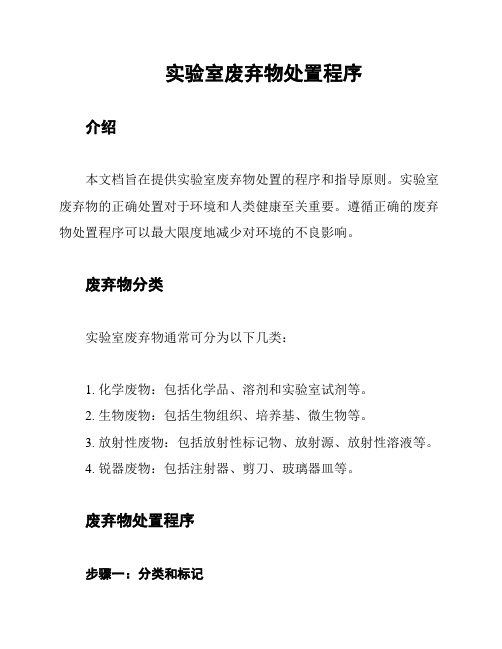 实验室废弃物处置程序

介绍

本文档旨在提供实验室废弃物处置的程序和指导原则。实验室废弃物的正确处置对于环境和人类健康至关重要。遵循正确的废弃物处置程序可以最大限度地减少对环境的不良影响。

废弃物分类

实验室废弃物通常可分为以下几类：

1. 化学废物：包括化学品、溶剂和实验室试剂等。
2. 生物废物：包括生物组织、培养基、微生物等。
3. 放射性废物：包括放射性标记物、放射源、放射性溶液等。
4. 锐器废物：包括注射器、剪刀、玻璃器皿等。

废弃物处置程序

步骤一：分类和标记